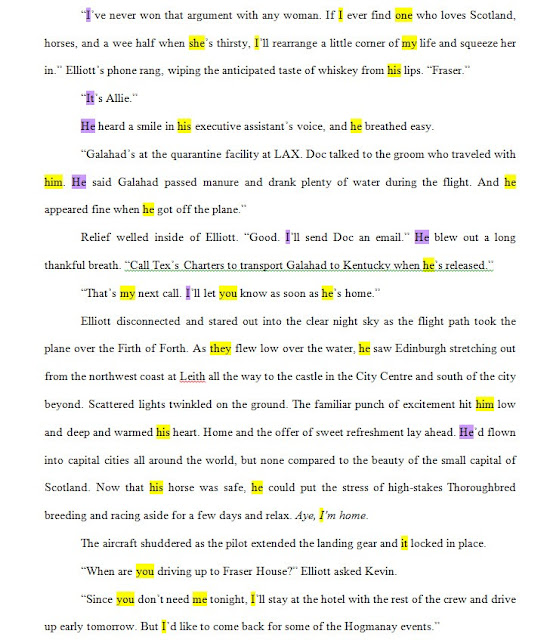 "I've never won that argument with any woman. If I ever find one who loves Scotland, horses, and a wee half when she's thirsty, I'll rearrange a little corner of my life and squeeze her in." Elliott's phone rang, wiping the anticipated taste of whiskey from his lips. "Fraser."

"It's Allie."

He heard a smile in his executive assistant's voice, and he breathed easy.

"Galahad's at the quarantine facility at LAX. Doc talked to the groom who traveled with him. He said Galahad passed manure and drank plenty of water during the flight. And he appeared fine when he got off the plane."

Relief welled inside of Elliott. "Good. I'll send Doc an email." He blew out a long thankful breath. "Call Tex's Charters to transport Galahad to Kentucky when he's released."

"That's my next call. I'll let you know as soon as he's home."

Elliott disconnected and stared out into the clear night sky as the flight path took the plane over the Firth of Forth. As they flew low over the water, he saw Edinburgh stretching out from the northwest coast at Leith all the way to the castle in the City Centre and south of the city beyond. Scattered lights twinkled on the ground. The familiar punch of excitement hit him low and deep and warmed his heart. Home and the offer of sweet refreshment lay ahead. He'd flown into capital cities all around the world, but none compared to the beauty of the small capital of Scotland. Now that his horse was safe, he could put the stress of high-stakes Thoroughbred breeding and racing aside for a few days and relax. Aye, I'm home.

The aircraft shuddered as the pilot extended the landing gear and it locked in place.

"When are you driving up to Fraser House?" Elliott asked Kevin.

"Since you don't need me tonight, I'll stay at the hotel with the rest of the crew and drive up early tomorrow. But I'd like to come back for some of the Hogmanay events."